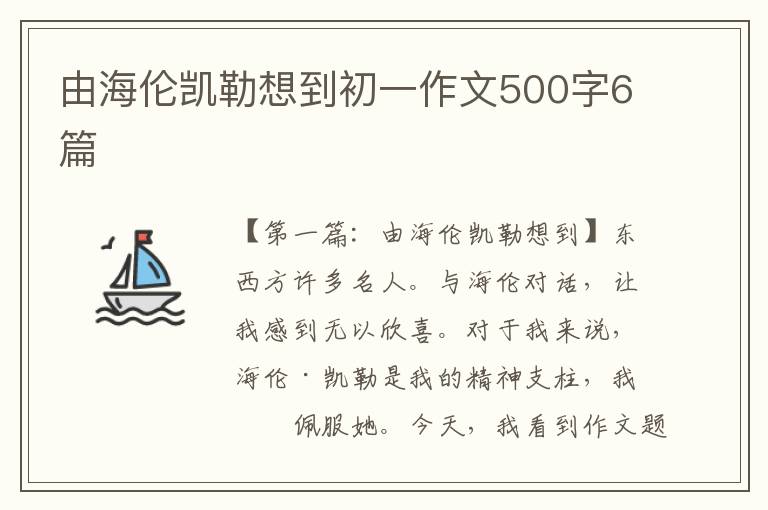 由海伦凯勒想到初一作文500字6篇

【第一篇：由海伦凯勒想到】东西方许多名人。与海伦对话，让我感到无以欣喜。对于我来说，海伦·凯勒是我的精神支柱，我佩服她。今天，我看到作文题